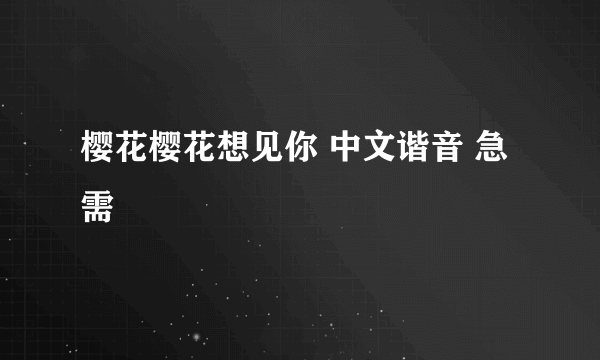 樱花樱花想见你 中文谐音 急需